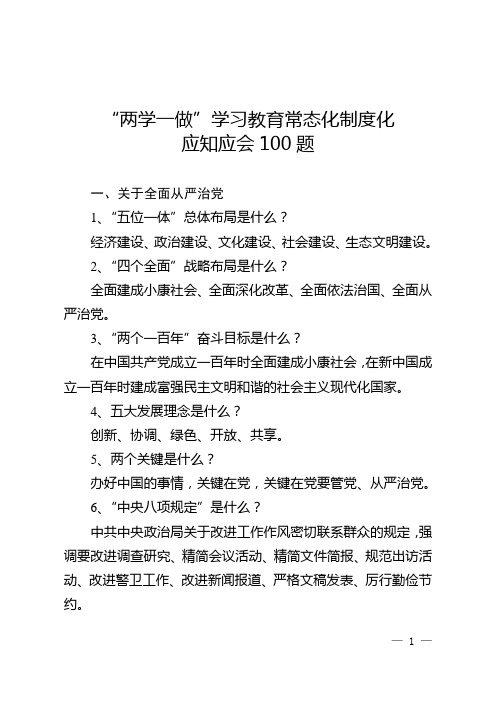 “两学一做”学习教育常态化制度化
应知应会 100 题

一、关于全面从严治党

1、“五位一体”总体布局是什么？

经济建设、政治建设、文化建设、社会建设、生态文明建设。

2、“四个全面”战略布局是什么？

全面建成小康社会、全面深化改革、全面依法治国、全面从严治党。

3、“两个一百年”奋斗目标是什么？

在中国共产党成立一百年时全面建成小康社会，在新中国成立一百年时建成富强民主文明和谐的社会主义现代化国家。

4、五大发展理念是什么？

创新、协调、绿色、开放、共享。

5、两个关键是什么？

办好中国的事情，关键在党，关键在党要管党、从严治党。

6、“中央八项规定”是什么？

中共中央政治局关于改进工作作风密切联系群众的规定，强调要改进调查研究、精简会议活动、精简文件简报、规范出访活动、改进警卫工作、改进新闻报道、严格文稿发表、厉行勤俭节约。

— 1 —